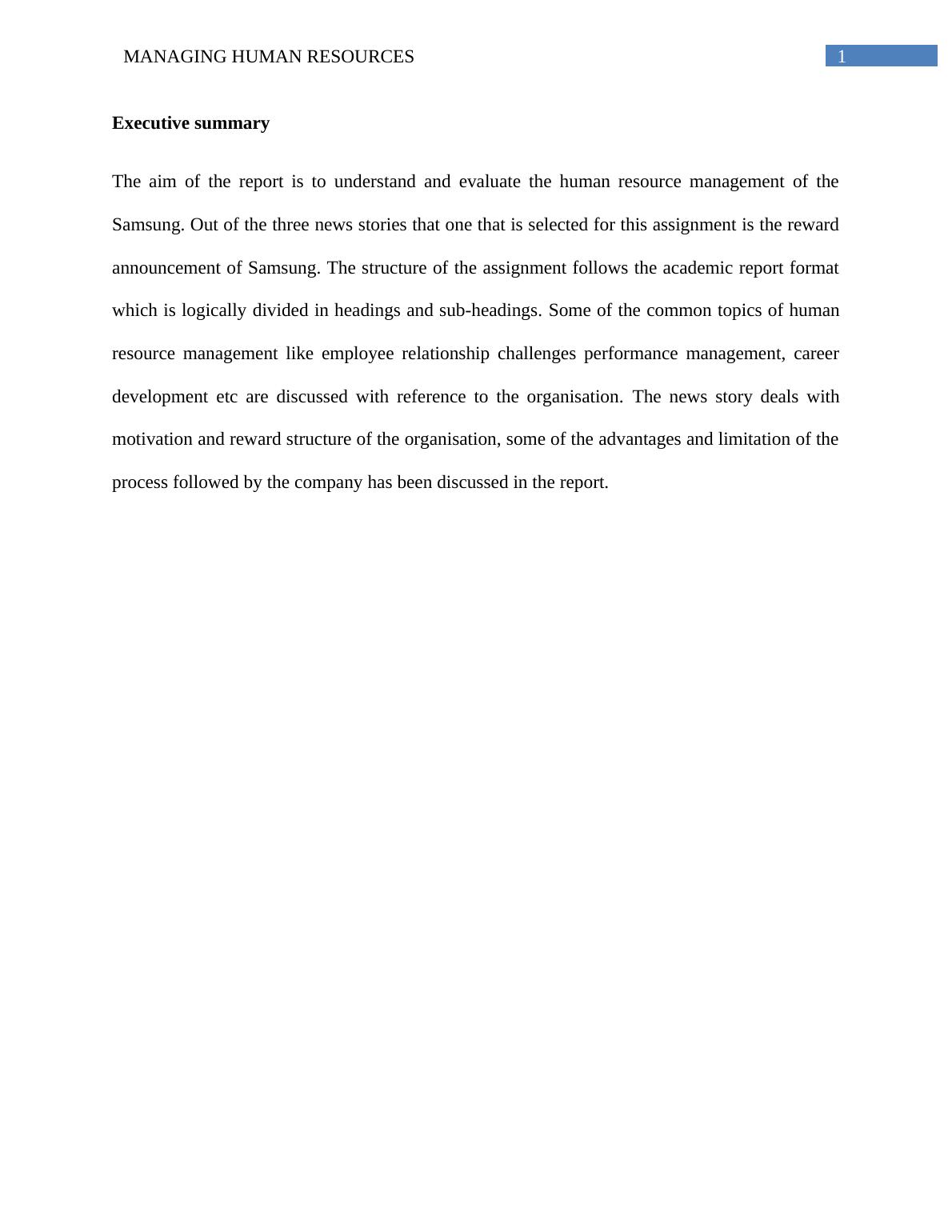 MANAGING HUMAN RESOURCES 1

Executive summary

The aim of the report is to understand and evaluate the human resource management of the Samsung. Out of the three news stories that one that is selected for this assignment is the reward announcement of Samsung. The structure of the assignment follows the academic report format which is logically divided in headings and sub-headings. Some of the common topics of human resource management like employee relationship challenges performance management, career development etc are discussed with reference to the organisation. The news story deals with motivation and reward structure of the organisation, some of the advantages and limitation of the process followed by the company has been discussed in the report.